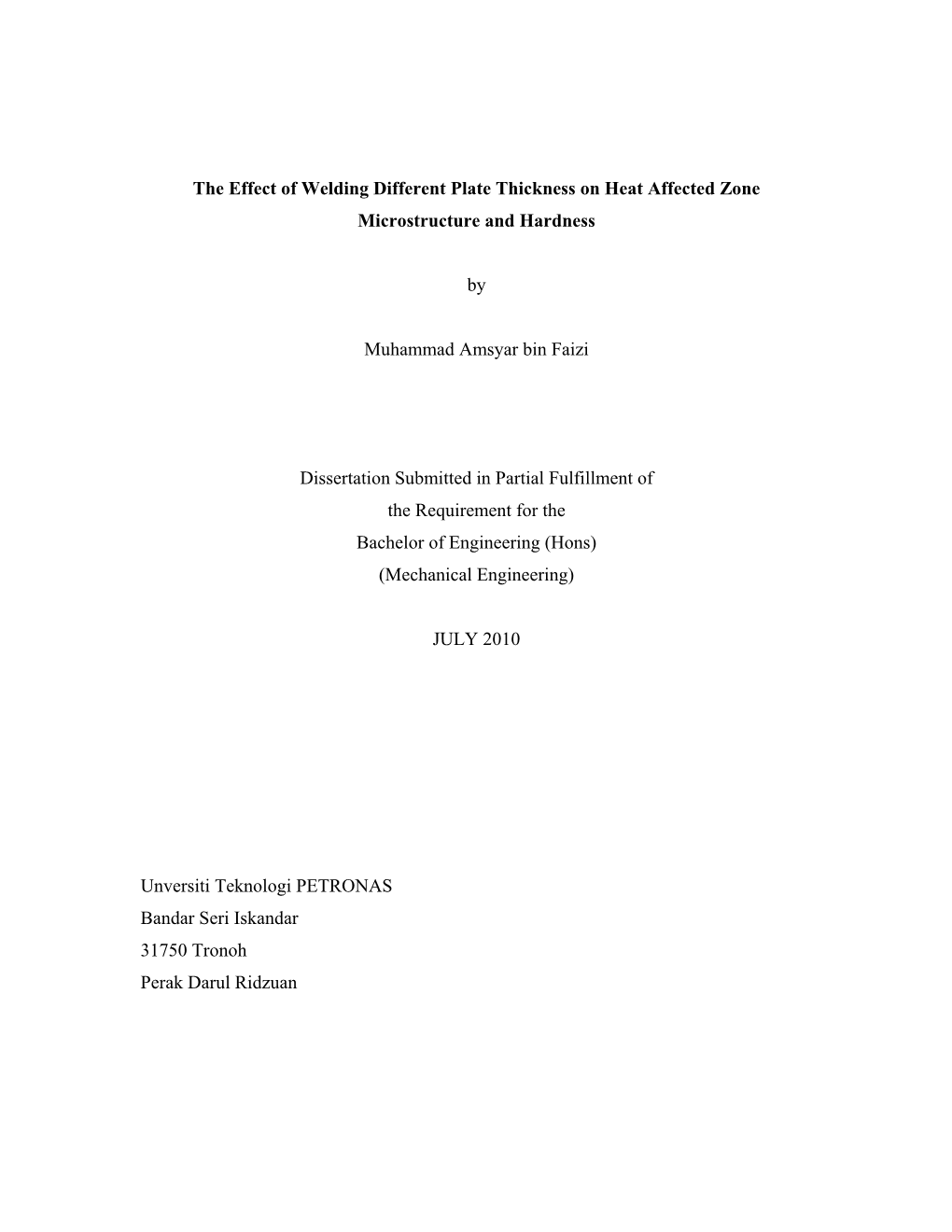 The Effect of Welding Different Plate Thickness on Heat Affected Zone Microstructure and Hardness

by

Muhammad Amsyar bin Faizi

Dissertation Submitted in Partial Fulfillment of the Requirement for the Bachelor of Engineering (Hons) (Mechanical Engineering)

JULY 2010

Unversiti Teknologi PETRONAS
Bandar Seri Iskandar
31750 Tronoh
Perak Darul Ridzuan